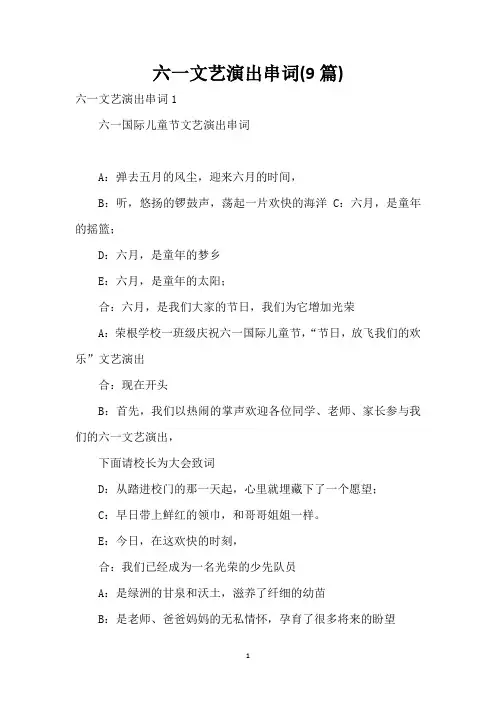 六一文艺演出串词(9 篇)

六一文艺演出串词 1

六一国际儿童节文艺演出串词

A：弹去五月的风尘，迎来六月的时间，

B：听，悠扬的锣鼓声，荡起一片欢快的海洋 C：六月，是童年的摇篮；

D：六月，是童年的梦乡

E：六月，是童年的太阳；

合：六月，是我们大家的节日，我们为它增加光荣

A：荣根学校一班级庆祝六一国际儿童节，“节日，放飞我们的欢乐”文艺演出

合：现在开头

B：首先，我们以热闹的掌声欢迎各位同学、老师、家长参与我们的六一文艺演出，

下面请校长为大会致词

D：从踏进校门的那一天起，心里就埋藏下了一个愿望；

C：早日带上鲜红的领巾，和哥哥姐姐一样。

E：今日，在这欢快的时刻，

合：我们已经成为一名光荣的少先队员

A：是绿洲的甘泉和沃土，滋养了纤细的幼苗

B：是老师、爸爸妈妈的无私情怀，孕育了很多将来的盼望

1